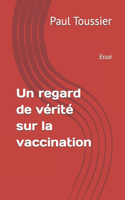 Paul Toussier

Essai

Un regard de vérité sur la vaccination